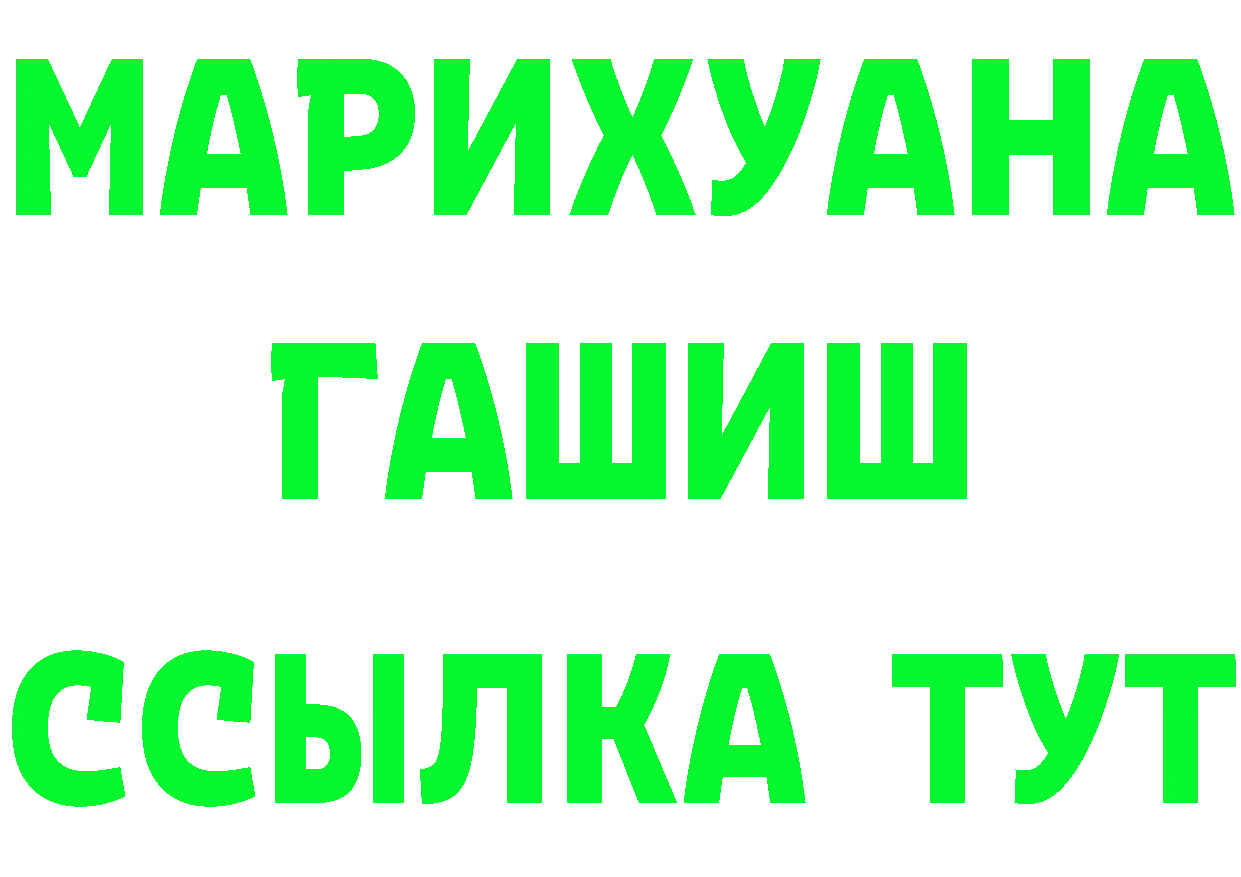 МАРИХУАНА
ГАШИШ
ССЫЛКА ТУТ